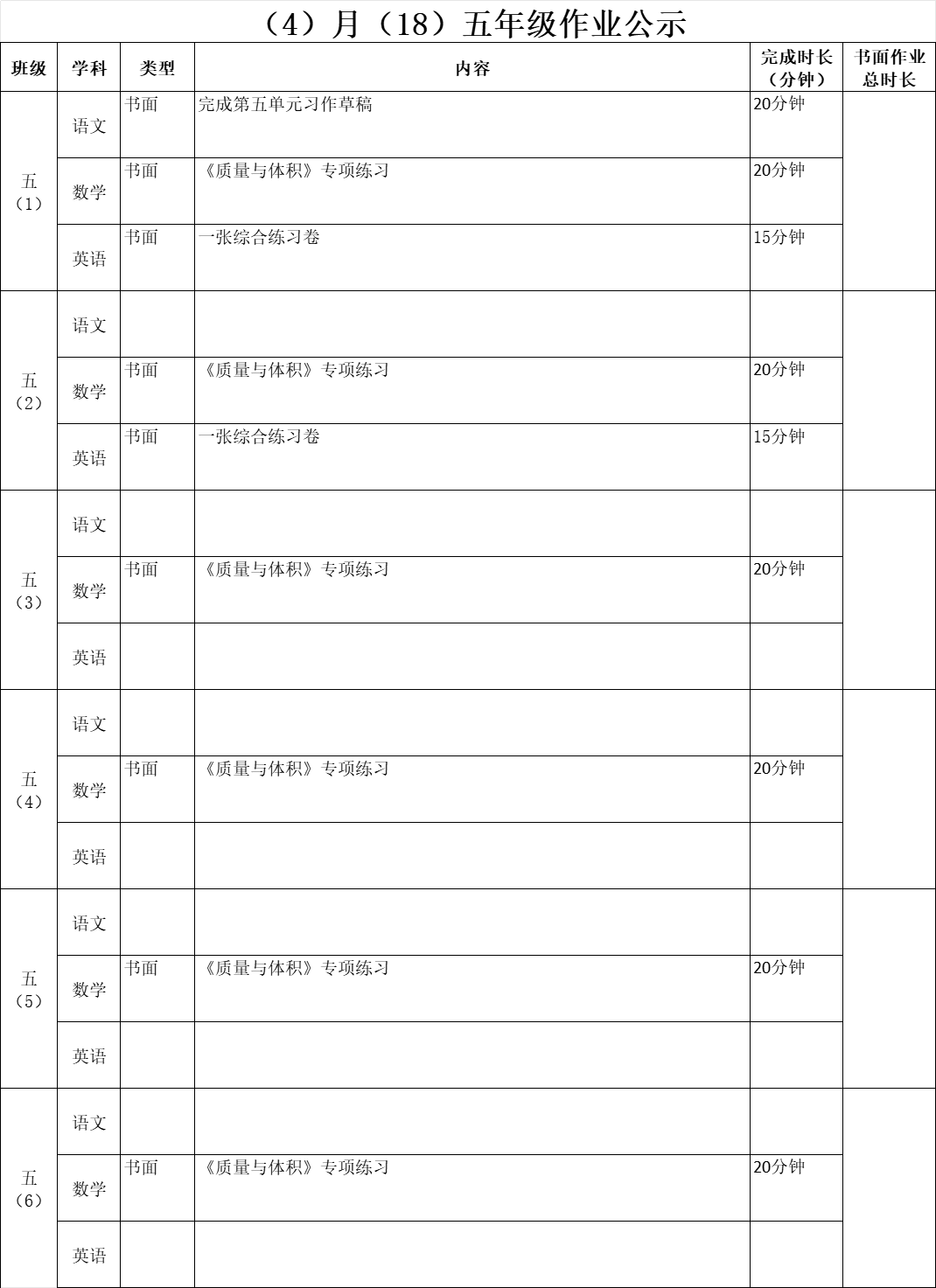 （4）月（18）五年级作业公示

| 班级 | 学科 | 类型 | 内容 | 完成时长（分钟） | 书面作业总时长 |
|---|---|---|---|---|---|
| 五（1） | 语文 | 书面 | 完成第五单元习作草稿 | 20分钟 | |
| | 数学 | 书面 | 《质量与体积》专项练习 | 20分钟 | |
| | 英语 | 书面 | 一张综合练习卷 | 15分钟 | |
| 五（2） | 语文 | | | | |
| | 数学 | 书面 | 《质量与体积》专项练习 | 20分钟 | |
| | 英语 | 书面 | 一张综合练习卷 | 15分钟 | |
| 五（3） | 语文 | | | | |
| | 数学 | 书面 | 《质量与体积》专项练习 | 20分钟 | |
| | 英语 | | | | |
| 五（4） | 语文 | | | | |
| | 数学 | 书面 | 《质量与体积》专项练习 | 20分钟 | |
| | 英语 | | | | |
| 五（5） | 语文 | | | | |
| | 数学 | 书面 | 《质量与体积》专项练习 | 20分钟 | |
| | 英语 | | | | |
| 五（6） | 语文 | | | | |
| | 数学 | 书面 | 《质量与体积》专项练习 | 20分钟 | |
| | 英语 | | | | |